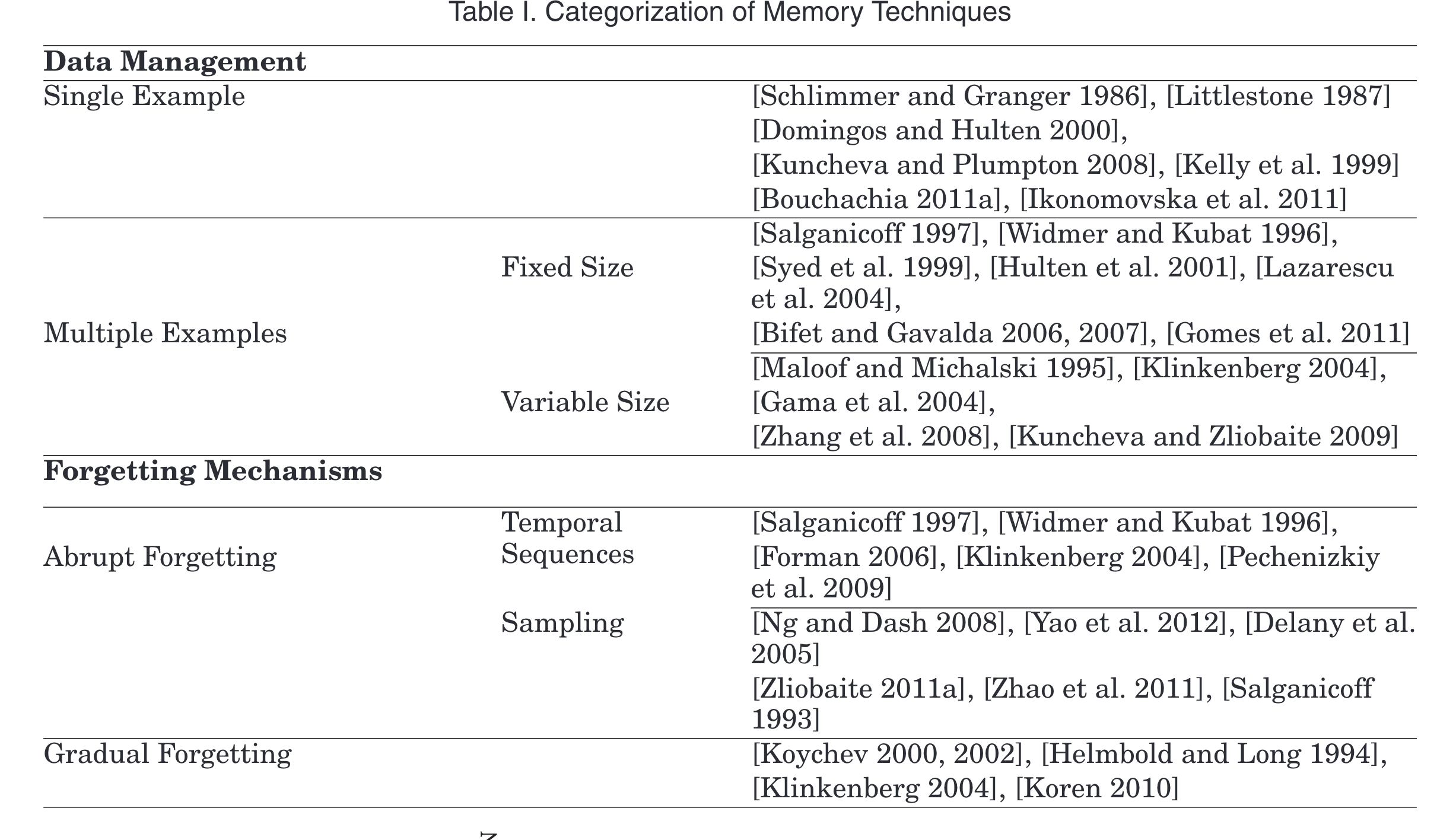 Table I. Categorization of Memory Techniques

| **Data Management** | | |
|---|---|---|
| Single Example | | [Schlimmer and Granger 1986], [Littlestone 1987] [Domingos and Hulten 2000], [Kuncheva and Plumpton 2008], [Kelly et al. 1999] [Bouchachia 2011a], [Ikonomovska et al. 2011] |
| Multiple Examples | Fixed Size | [Salganicoff 1997], [Widmer and Kubat 1996], [Syed et al. 1999], [Hulten et al. 2001], [Lazarescu et al. 2004], [Bifet and Gavalda 2006, 2007], [Gomes et al. 2011] |
| | Variable Size | [Maloof and Michalski 1995], [Klinkenberg 2004], [Gama et al. 2004], [Zhang et al. 2008], [Kuncheva and Zliobaite 2009] |
| **Forgetting Mechanisms** | | |
| Abrupt Forgetting | Temporal Sequences | [Salganicoff 1997], [Widmer and Kubat 1996], [Forman 2006], [Klinkenberg 2004], [Pechenizkiy et al. 2009] |
| | Sampling | [Ng and Dash 2008], [Yao et al. 2012], [Delany et al. 2005] [Zliobaite 2011a], [Zhao et al. 2011], [Salganicoff 1993] |
| Gradual Forgetting | | [Koychev 2000, 2002], [Helmbold and Long 1994], [Klinkenberg 2004], [Koren 2010] |